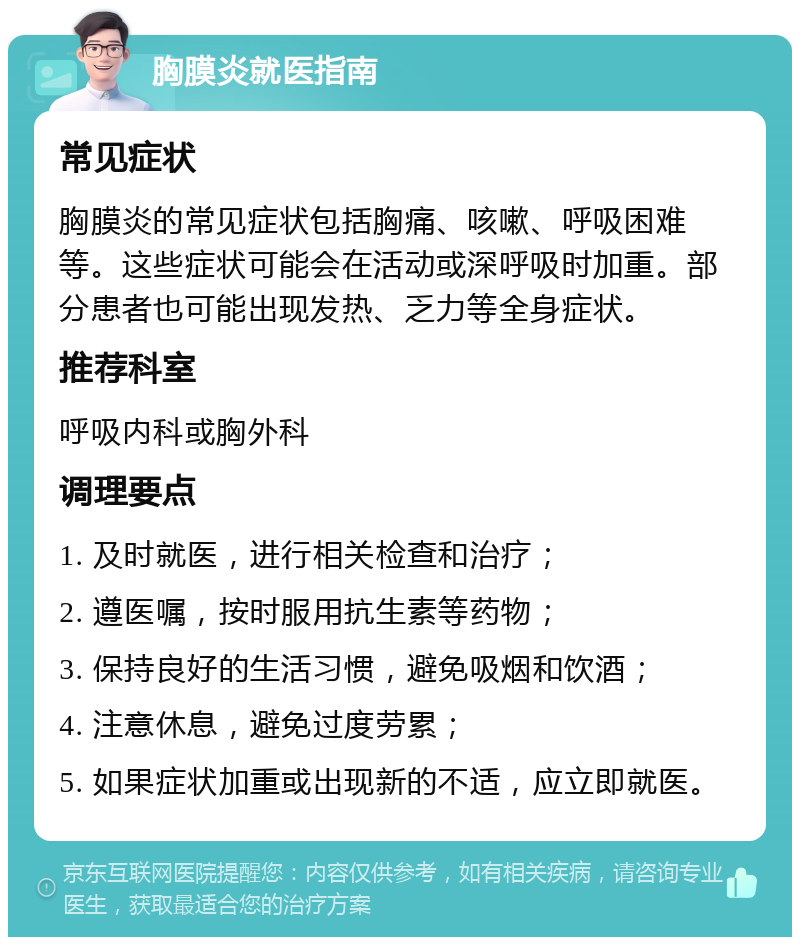 胸膜炎就医指南

常见症状

胸膜炎的常见症状包括胸痛、咳嗽、呼吸困难等。这些症状可能会在活动或深呼吸时加重。部分患者也可能出现发热、乏力等全身症状。

推荐科室

呼吸内科或胸外科

调理要点

1. 及时就医，进行相关检查和治疗；

2. 遵医嘱，按时服用抗生素等药物；

3. 保持良好的生活习惯，避免吸烟和饮酒；

4. 注意休息，避免过度劳累；

5. 如果症状加重或出现新的不适，应立即就医。

京东互联网医院提醒您：内容仅供参考，如有相关疾病，请咨询专业医生，获取最适合您的治疗方案